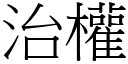 治權